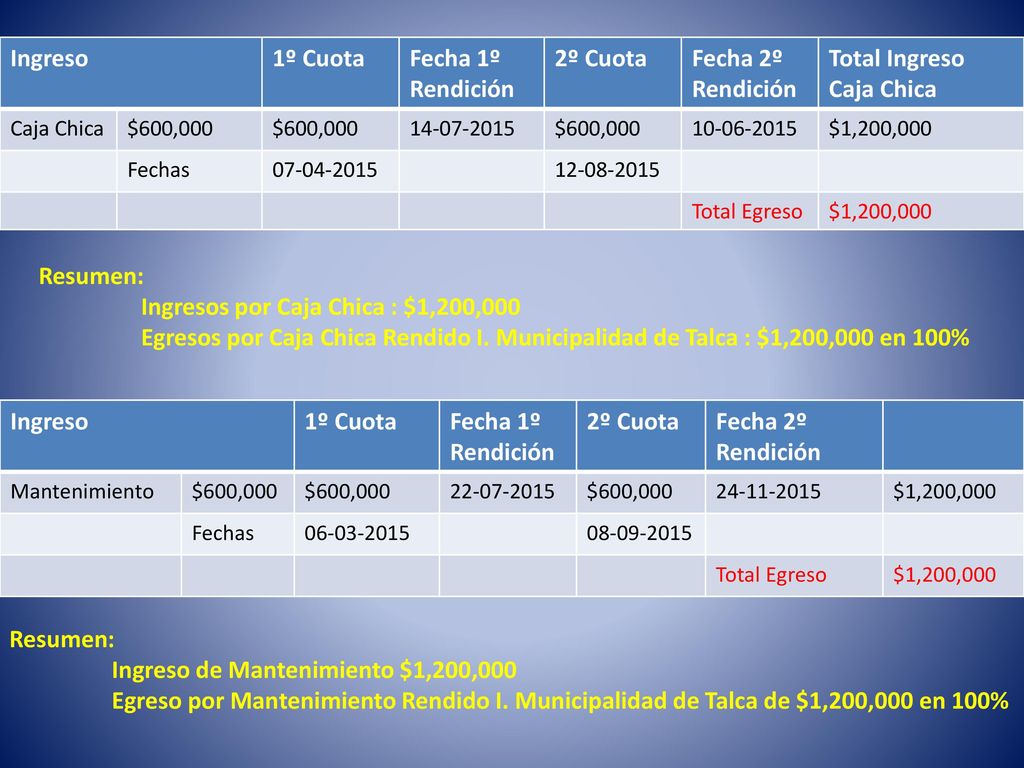 | Ingreso | | 1º Cuota | Fecha 1º Rendición | 2º Cuota | Fecha 2º Rendición | Total Ingreso Caja Chica |
|---|---|---|---|---|---|---|
| Caja Chica | $600,000 | $600,000 | 14-07-2015 | $600,000 | 10-06-2015 | $1,200,000 |
| | Fechas | 07-04-2015 | | 12-08-2015 | | |
| | | | | | Total Egreso | $1,200,000 |

Resumen:
Ingresos por Caja Chica : $1,200,000
Egresos por Caja Chica Rendido I. Municipalidad de Talca : $1,200,000 en 100%

| Ingreso | | 1º Cuota | Fecha 1º Rendición | 2º Cuota | Fecha 2º Rendición | |
|---|---|---|---|---|---|---|
| Mantenimiento | $600,000 | $600,000 | 22-07-2015 | $600,000 | 24-11-2015 | $1,200,000 |
| | Fechas | 06-03-2015 | | 08-09-2015 | | |
| | | | | | Total Egreso | $1,200,000 |

Resumen:
Ingreso de Mantenimiento $1,200,000
Egreso por Mantenimiento Rendido I. Municipalidad de Talca de $1,200,000 en 100%